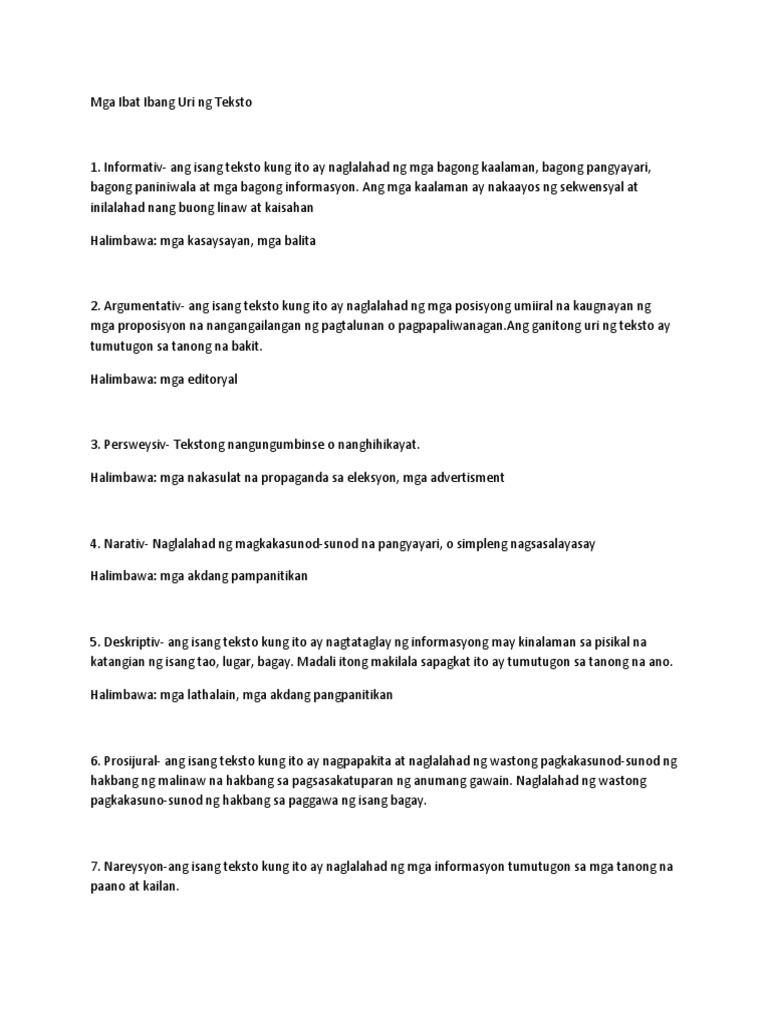 Mga Ibat Ibang Uri ng Teksto

1. Informativ- ang isang teksto kung ito ay naglalahad ng mga bagong kaalaman, bagong pangyayari, bagong paniniwala at mga bagong informasyon. Ang mga kaalaman ay nakaayos ng sekwensyal at inilalahad nang buong linaw at kaisahan

Halimbawa: mga kasaysayan, mga balita

2. Argumentativ- ang isang teksto kung ito ay naglalahad ng mga posisyong umiiral na kaugnayan ng mga proposisyon na nangangailangan ng pagtalunan o pagpapaliwanagan.Ang ganitong uri ng teksto ay tumutugon sa tanong na bakit.

Halimbawa: mga editoryal

3. Persweysiv- Tekstong nangungumbinse o nanghihikayat.

Halimbawa: mga nakasulat na propaganda sa eleksyon, mga advertisment

4. Narativ- Naglalahad ng magkakasunod-sunod na pangyayari, o simpleng nagsasalayasay

Halimbawa: mga akdang pampanitikan

5. Deskriptiv- ang isang teksto kung ito ay nagtataglay ng informasyong may kinalaman sa pisikal na katangian ng isang tao, lugar, bagay. Madali itong makilala sapagkat ito ay tumutugon sa tanong na ano.

Halimbawa: mga lathalain, mga akdang pangpanitikan

6. Prosijural- ang isang teksto kung ito ay nagpapakita at naglalahad ng wastong pagkakasunod-sunod ng hakbang ng malinaw na hakbang sa pagsasakatuparan ng anumang gawain. Naglalahad ng wastong pagkakasuno-sunod ng hakbang sa paggawa ng isang bagay.

7. Nareysyon-ang isang teksto kung ito ay naglalahad ng mga informasyon tumutugon sa mga tanong na paano at kailan.